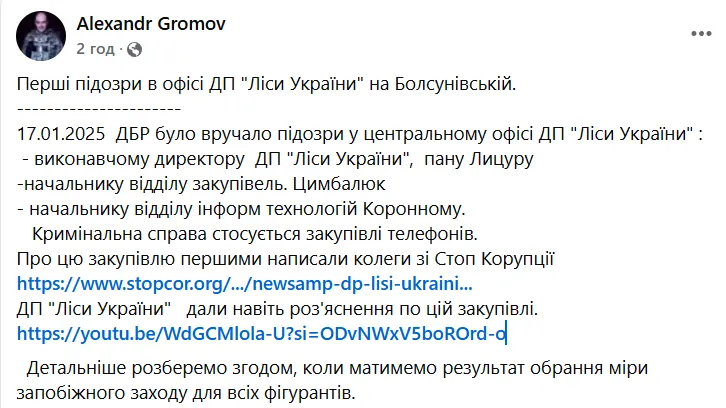 Alexandr Gromov
2 год ·

Перші підозри в офісі ДП "Ліси України" на Болсунівській.
----------------------
17.01.2025 ДБР було вручало підозри у центральному офісі ДП "Ліси України" :
- виконавчому директору ДП "Ліси України", пану Лицуру
-начальнику відділу закупівель. Цимбалюк
- начальнику відділу інформ технологій Коронному.
Кримінальна справа стосується закупівлі телефонів.
Про цю закупівлю першими написали колеги зі Стоп Корупції
https://www.stopcor.org/.../newsamp-dp-lisi-ukraini...
ДП "Ліси України" дали навіть роз'яснення по цій закупівлі.
https://youtu.be/WdGCMlola-U?si=ODvNWxV5boROrd-o

Детальніше розберемо згодом, коли матимемо результат обрання міри запобіжного заходу для всіх фігурантів.